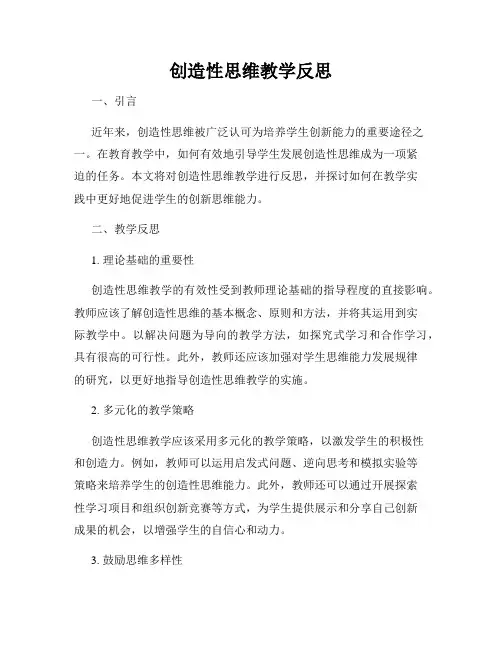 创造性思维教学反思

一、引言

近年来，创造性思维被广泛认可为培养学生创新能力的重要途径之一。在教育教学中，如何有效地引导学生发展创造性思维成为一项紧迫的任务。本文将对创造性思维教学进行反思，并探讨如何在教学实践中更好地促进学生的创新思维能力。

二、教学反思

1. 理论基础的重要性

创造性思维教学的有效性受到教师理论基础的指导程度的直接影响。教师应该了解创造性思维的基本概念、原则和方法，并将其运用到实际教学中。以解决问题为导向的教学方法，如探究式学习和合作学习，具有很高的可行性。此外，教师还应该加强对学生思维能力发展规律的研究，以更好地指导创造性思维教学的实施。

2. 多元化的教学策略

创造性思维教学应该采用多元化的教学策略，以激发学生的积极性和创造力。例如，教师可以运用启发式问题、逆向思考和模拟实验等策略来培养学生的创造性思维能力。此外，教师还可以通过开展探索性学习项目和组织创新竞赛等方式，为学生提供展示和分享自己创新成果的机会，以增强学生的自信心和动力。

3. 鼓励思维多样性